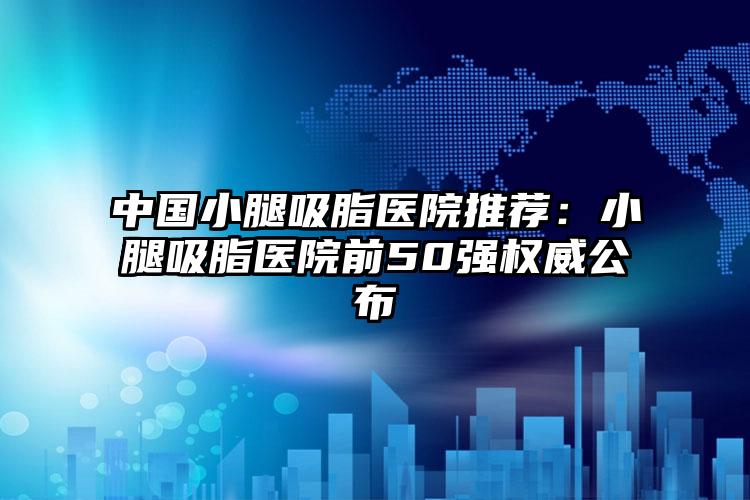 中国小腿吸脂医院推荐：小腿吸脂医院前50强权威公布